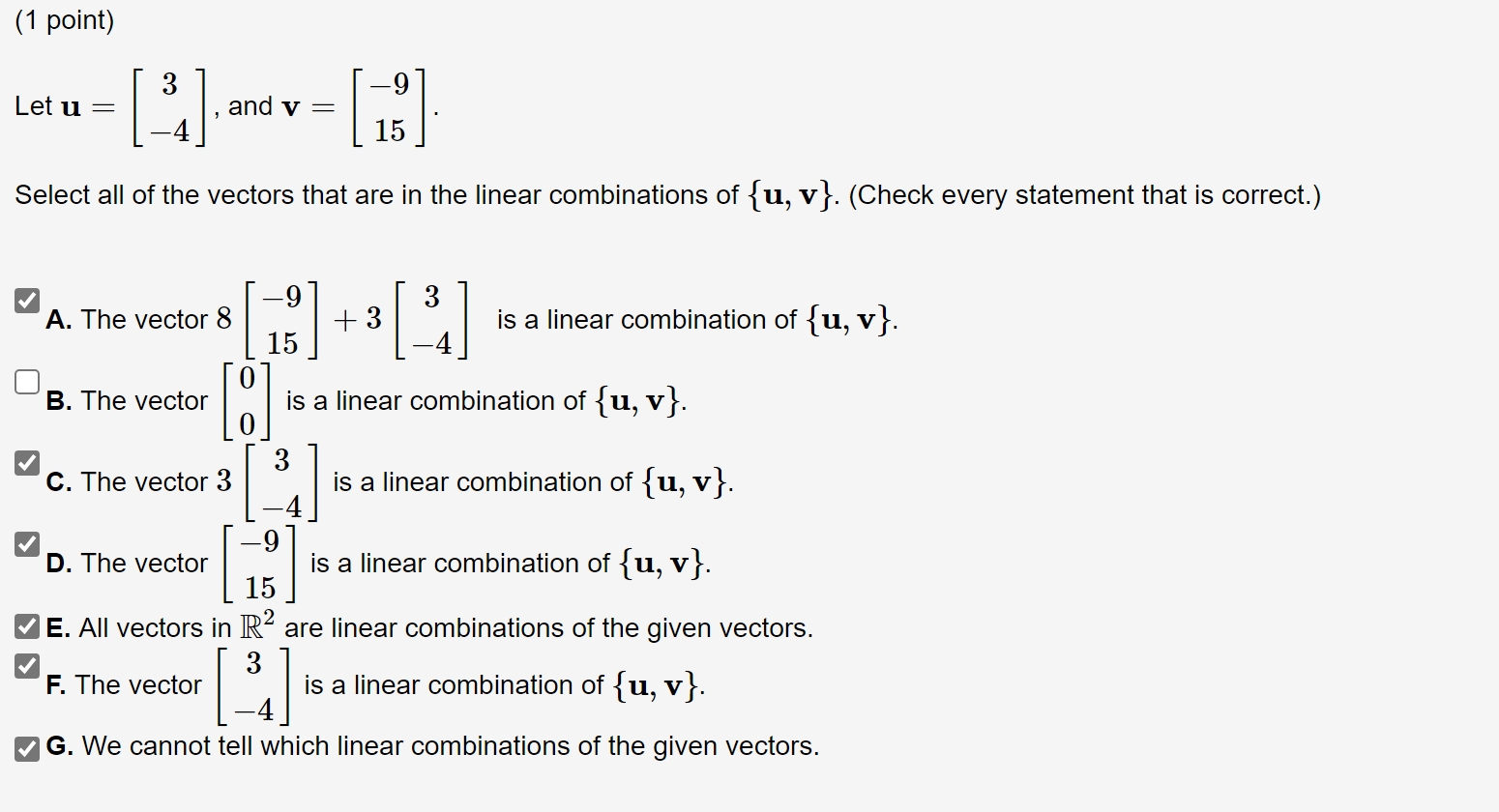 (1 point)

Let $\mathbf{u} = \begin{bmatrix} 3 \\ -4 \end{bmatrix}$, and $\mathbf{v} = \begin{bmatrix} -9 \\ 15 \end{bmatrix}$.

Select all of the vectors that are in the linear combinations of $\{\mathbf{u}, \mathbf{v}\}$. (Check every statement that is correct.)

A. The vector $8 \begin{bmatrix} -9 \\ 15 \end{bmatrix} + 3 \begin{bmatrix} 3 \\ -4 \end{bmatrix}$ is a linear combination of $\{\mathbf{u}, \mathbf{v}\}$.

B. The vector $\begin{bmatrix} 0 \\ 0 \end{bmatrix}$ is a linear combination of $\{\mathbf{u}, \mathbf{v}\}$.

C. The vector $3 \begin{bmatrix} 3 \\ -4 \end{bmatrix}$ is a linear combination of $\{\mathbf{u}, \mathbf{v}\}$.

D. The vector $\begin{bmatrix} -9 \\ 15 \end{bmatrix}$ is a linear combination of $\{\mathbf{u}, \mathbf{v}\}$.

E. All vectors in $\mathbb{R}^2$ are linear combinations of the given vectors.

F. The vector $\begin{bmatrix} 3 \\ -4 \end{bmatrix}$ is a linear combination of $\{\mathbf{u}, \mathbf{v}\}$.

G. We cannot tell which linear combinations of the given vectors.